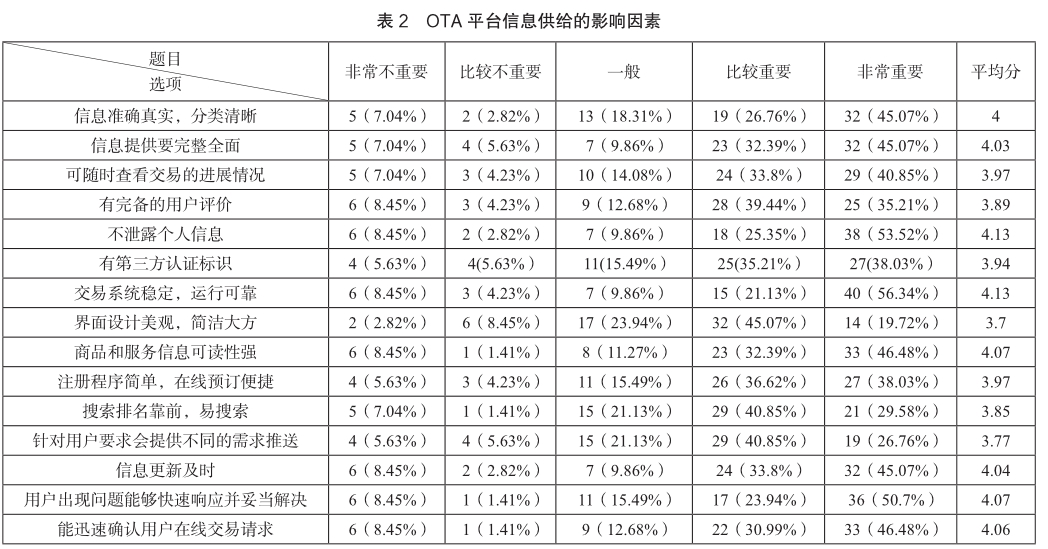 表 2　OTA 平台信息供给的影响因素

| 题目 选项 | 非常不重要 | 比较不重要 | 一般 | 比较重要 | 非常重要 | 平均分 |
|---|---|---|---|---|---|---|
| 信息准确真实，分类清晰 | 5（7.04%） | 2（2.82%） | 13（18.31%） | 19（26.76%） | 32（45.07%） | 4 |
| 信息提供要完整全面 | 5（7.04%） | 4（5.63%） | 7（9.86%） | 23（32.39%） | 32（45.07%） | 4.03 |
| 可随时查看交易的进展情况 | 5（7.04%） | 3（4.23%） | 10（14.08%） | 24（33.8%） | 29（40.85%） | 3.97 |
| 有完备的用户评价 | 6（8.45%） | 3（4.23%） | 9（12.68%） | 28（39.44%） | 25（35.21%） | 3.89 |
| 不泄露个人信息 | 6（8.45%） | 2（2.82%） | 7（9.86%） | 18（25.35%） | 38（53.52%） | 4.13 |
| 有第三方认证标识 | 4（5.63%） | 4(5.63%） | 11(15.49%） | 25(35.21%） | 27(38.03%） | 3.94 |
| 交易系统稳定，运行可靠 | 6（8.45%） | 3（4.23%） | 7（9.86%） | 15（21.13%） | 40（56.34%） | 4.13 |
| 界面设计美观，简洁大方 | 2（2.82%） | 6（8.45%） | 17（23.94%） | 32（45.07%） | 14（19.72%） | 3.7 |
| 商品和服务信息可读性强 | 6（8.45%） | 1（1.41%） | 8（11.27%） | 23（32.39%） | 33（46.48%） | 4.07 |
| 注册程序简单，在线预订便捷 | 4（5.63%） | 3（4.23%） | 11（15.49%） | 26（36.62%） | 27（38.03%） | 3.97 |
| 搜索排名靠前，易搜索 | 5（7.04%） | 1（1.41%） | 15（21.13%） | 29（40.85%） | 21（29.58%） | 3.85 |
| 针对用户要求会提供不同的需求推送 | 4（5.63%） | 4（5.63%） | 15（21.13%） | 29（40.85%） | 19（26.76%） | 3.77 |
| 信息更新及时 | 6（8.45%） | 2（2.82%） | 7（9.86%） | 24（33.8%） | 32（45.07%） | 4.04 |
| 用户出现问题能够快速响应并妥当解决 | 6（8.45%） | 1（1.41%） | 11（15.49%） | 17（23.94%） | 36（50.7%） | 4.07 |
| 能迅速确认用户在线交易请求 | 6（8.45%） | 1（1.41%） | 9（12.68%） | 22（30.99%） | 33（46.48%） | 4.06 |